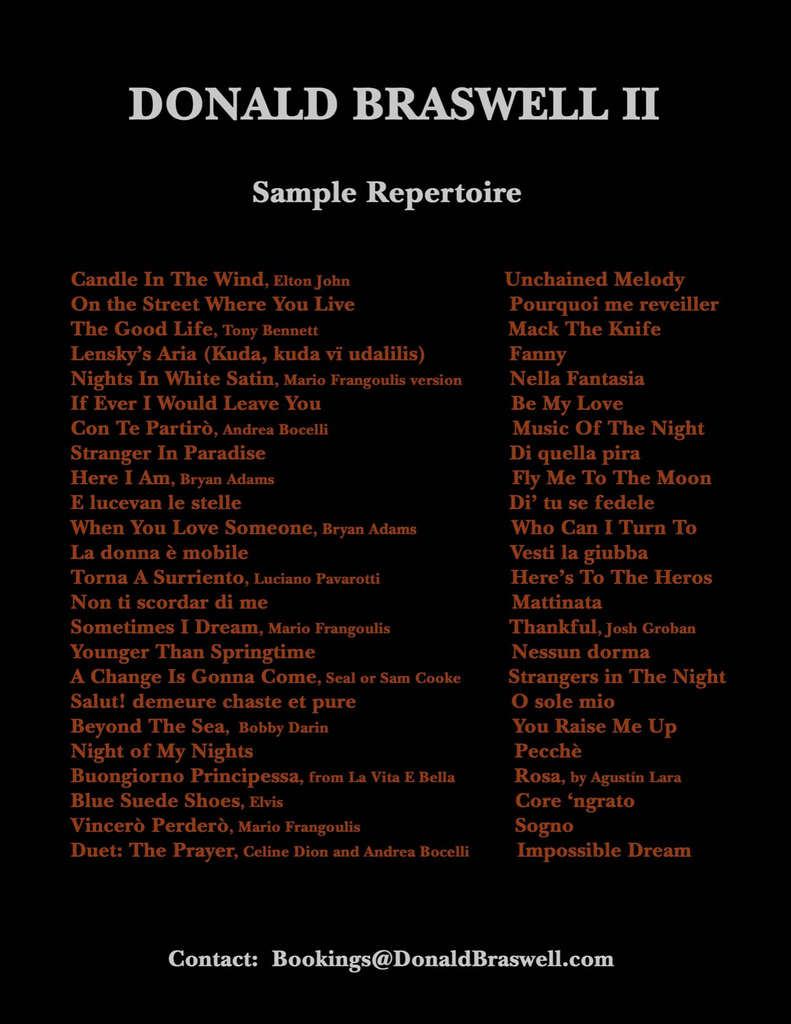 DONALD BRASWELL II

Sample Repertoire

Candle In The Wind, Elton John
On the Street Where You Live
The Good Life, Tony Bennett
Lensky's Aria (Kuda, kuda vï udalilis)
Nights In White Satin, Mario Frangoulis version
If Ever I Would Leave You
Con Te Partirò, Andrea Bocelli
Stranger In Paradise
Here I Am, Bryan Adams
E lucevan le stelle
When You Love Someone, Bryan Adams
La donna è mobile
Torna A Surriento, Luciano Pavarotti
Non ti scordar di me
Sometimes I Dream, Mario Frangoulis
Younger Than Springtime
A Change Is Gonna Come, Seal or Sam Cooke
Salut! demeure chaste et pure
Beyond The Sea, Bobby Darin
Night of My Nights
Buongiorno Principessa, from La Vita E Bella
Blue Suede Shoes, Elvis
Vincerò Perderò, Mario Frangoulis
Duet: The Prayer, Celine Dion and Andrea Bocelli

Unchained Melody
Pourquoi me reveiller
Mack The Knife
Fanny
Nella Fantasia
Be My Love
Music Of The Night
Di quella pira
Fly Me To The Moon
Di' tu se fedele
Who Can I Turn To
Vesti la giubba
Here's To The Heros
Mattinata
Thankful, Josh Groban
Nessun dorma
Strangers in The Night
O sole mio
You Raise Me Up
Pecchè
Rosa, by Agustín Lara
Core 'ngrato
Sogno
Impossible Dream

Contact: Bookings@DonaldBraswell.com